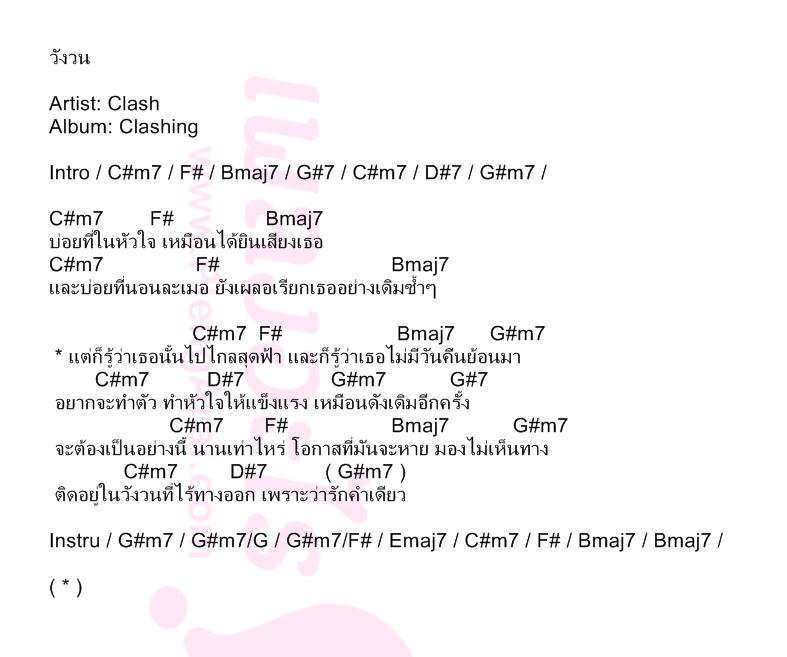 วังวน

Artist: Clash
Album: Clashing

Intro / C#m7 / F# / Bmaj7 / G#7 / C#m7 / D#7 / G#m7 /

C#m7 F# Bmaj7
บ่อยที่ในหัวใจ เหมือนได้ยินเสียงเธอ
C#m7 F# Bmaj7
และบ่อยที่นอนละเมอ ยังเผลอเรียกเธออย่างเดิมซ้ำๆ

C#m7 F# Bmaj7 G#m7
* แต่ก็รู้ว่าเธอนั้นไปไกลสุดฟ้า และก็รู้ว่าเธอไม่มีวันคืนย้อนมา
C#m7 D#7 G#m7 G#7
อยากจะทำตัว ทำหัวใจให้แข็งแรง เหมือนดังเดิมอีกครั้ง
C#m7 F# Bmaj7 G#m7
จะต้องเป็นอย่างนี้ นานเท่าไหร่ โอกาสที่มันจะหาย มองไม่เห็นทาง
C#m7 D#7 ( G#m7 )
ติดอยู่ในวังวนที่ไร้ทางออก เพราะว่ารักคำเดียว

Instru / G#m7 / G#m7/G / G#m7/F# / Emaj7 / C#m7 / F# / Bmaj7 / Bmaj7 /

( * )